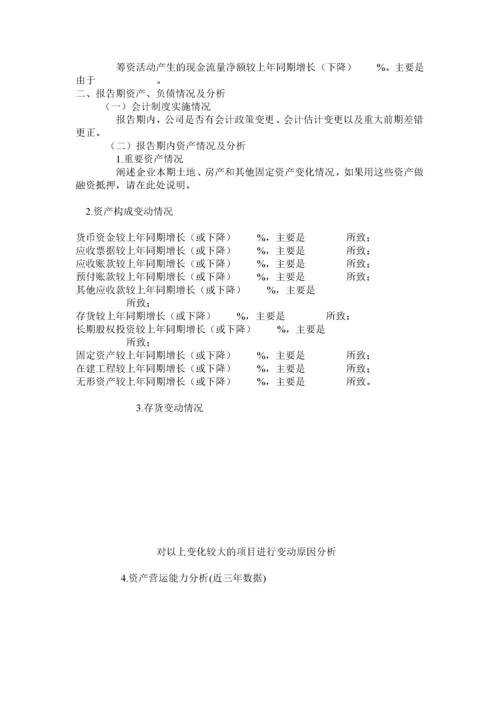 筹资活动产生的现金流量净额较上年同期增长（下降） %。主要是由于 。

二、报告期资产、负债情况及分析

（一）会计制度实施情况

报告期内，公司是否有会计政策变更、会计估计变更以及重大前期差错更正。

（二）报告期内资产情况及分析

1.重要资产情况

阐述企业本期土地、房产和其他固定资产变化情况，如果用这些资产做融资抵押，请在此处说明。

2.资产构成变动情况

货币资金较上年同期增长（或下降） %，主要是 所致；
应收票据较上年同期增长（或下降） %，主要是 所致；
应收账款较上年同期增长（或下降） %，主要是 所致；
预付账款较上年同期增长（或下降） %，主要是 所致；
其他应收款较上年同期增长（或下降） %，主要是 所致；
存货较上年同期增长（或下降） %，主要是 所致；
长期股权投资较上年同期增长（或下降） %，主要是 所致；
固定资产较上年同期增长（或下降） %，主要是 所致；
在建工程较上年同期增长（或下降） %，主要是 所致；
无形资产较上年同期增长（或下降） %，主要是 所致。

3.存货变动情况

对以上变化较大的项目进行变动原因分析

4.资产营运能力分析(近三年数据)